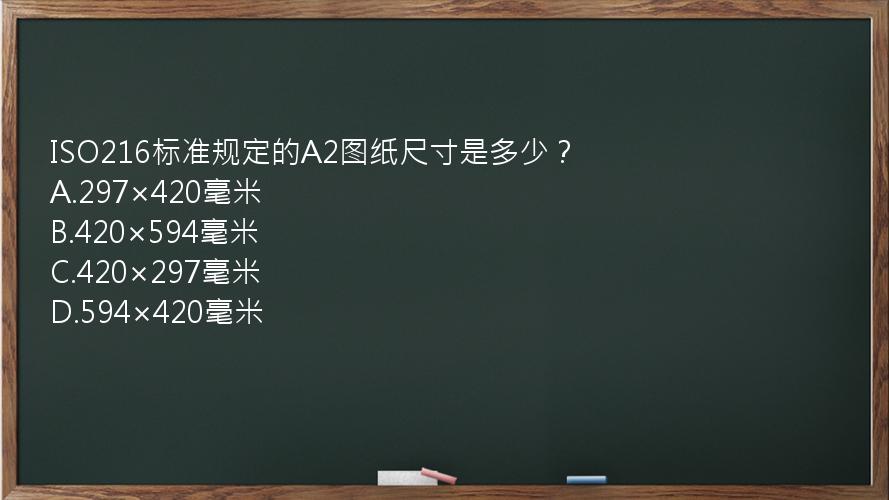 ISO216标准规定的A2图纸尺寸是多少？
A.297×420毫米
B.420×594毫米
C.420×297毫米
D.594×420毫米